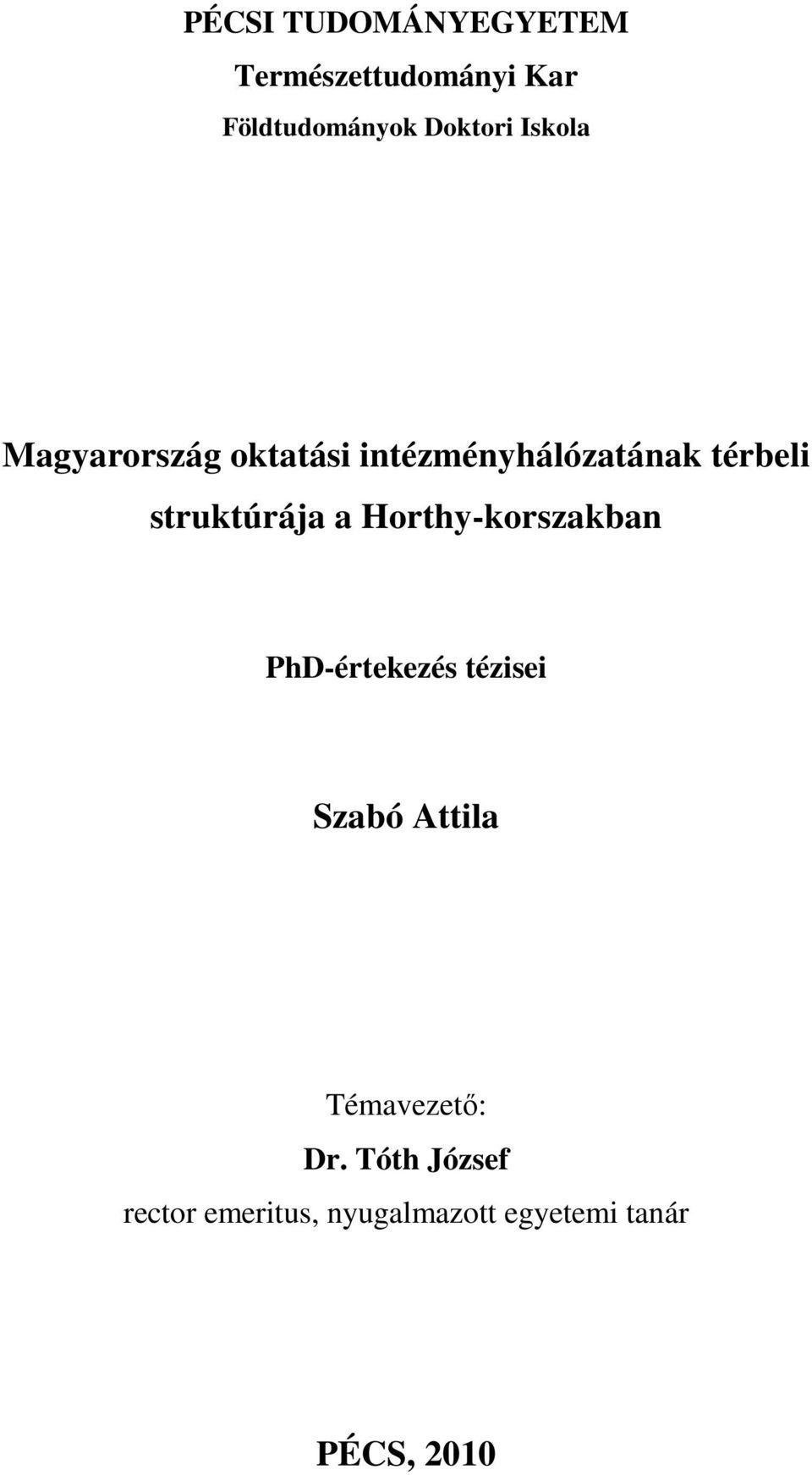 PÉCSI TUDOMÁNYEGYETEM

Természettudományi Kar

Földtudományok Doktori Iskola

Magyarország oktatási intézményhálózatának térbeli struktúrája a Horthy-korszakban

PhD-értekezés tézisei

Szabó Attila

Témavezető:

Dr. Tóth József

rector emeritus, nyugalmazott egyetemi tanár

PÉCS, 2010